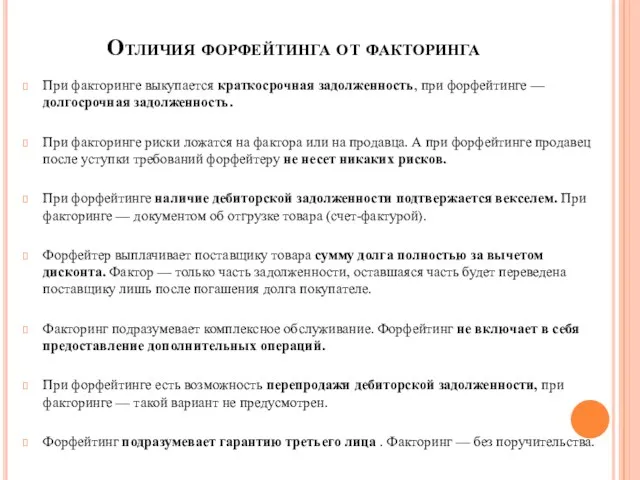 Отличия форфейтинга от факторинга

При факторинге выкупается краткосрочная задолженность, при форфейтинге — долгосрочная задолженность.

При факторинге риски ложатся на фактора или на продавца. А при форфейтинге продавец после уступки требований форфейтеру не несет никаких рисков.

При форфейтинге наличие дебиторской задолженности подтвержается векселем. При факторинге — документом об отгрузке товара (счет-фактурой).

Форфейтер выплачивает поставщику товара сумму долга полностью за вычетом дисконта. Фактор — только часть задолженности, оставшаяся часть будет переведена поставщику лишь после погашения долга покупателе.

Факторинг подразумевает комплексное обслуживание. Форфейтинг не включает в себя предоставление дополнительных операций.

При форфейтинге есть возможность перепродажи дебиторской задолженности, при факторинге — такой вариант не предусмотрен.

Форфейтинг подразумевает гарантию третьего лица . Факторинг — без поручительства.